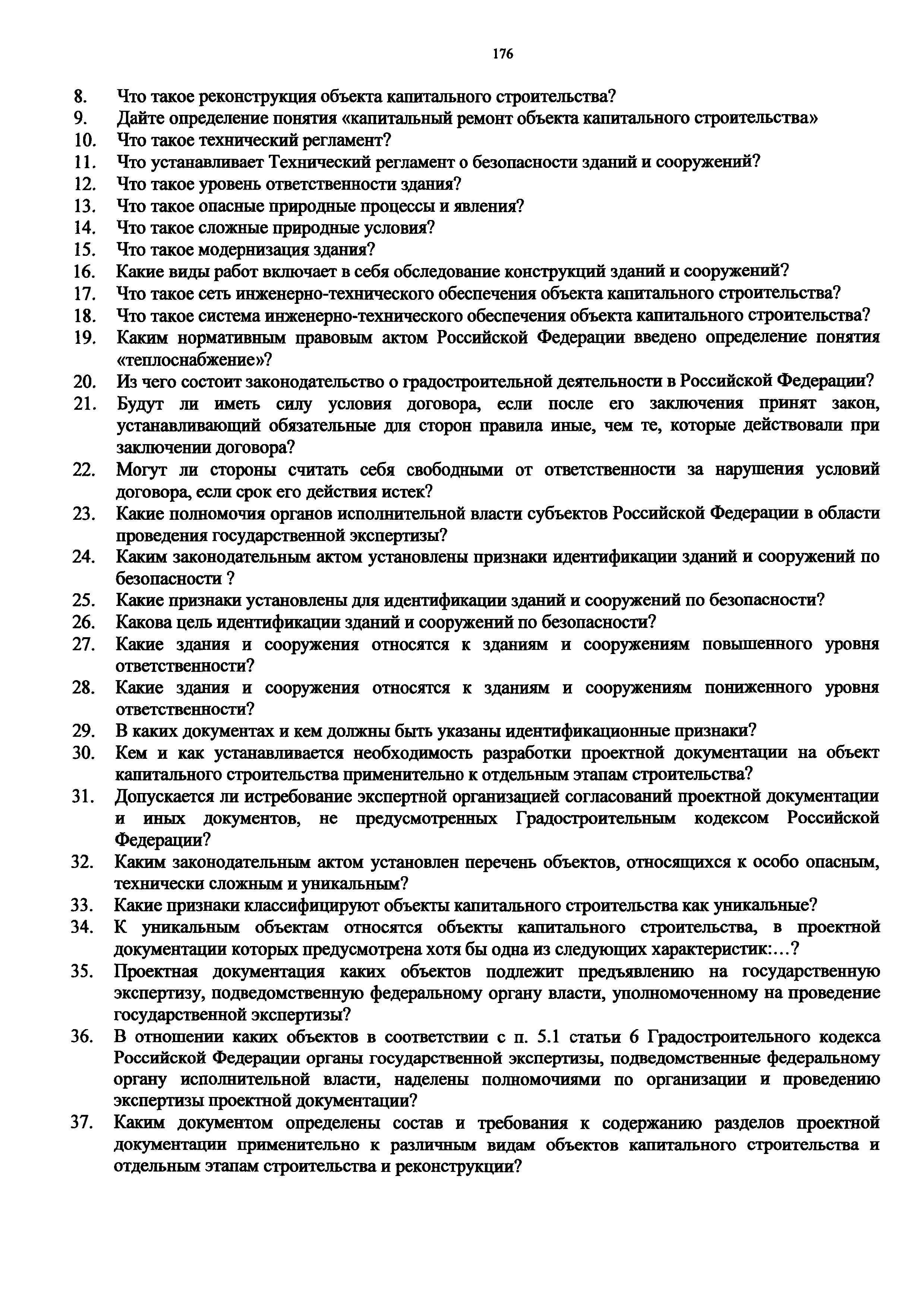 176

8. Что такое реконструкция объекта капитального строительства?
9. Дайте определение понятия «капитальный ремонт объекта капитального строительства»
10. Что такое технический регламент?
11. Что устанавливает Технический регламент о безопасности зданий и сооружений?
12. Что такое уровень ответственности здания?
13. Что такое опасные природные процессы и явления?
14. Что такое сложные природные условия?
15. Что такое модернизация здания?
16. Какие виды работ включает в себя обследование конструкций зданий и сооружений?
17. Что такое сеть инженерно-технического обеспечения объекта капитального строительства?
18. Что такое система инженерно-технического обеспечения объекта капитального строительства?
19. Каким нормативным правовым актом Российской Федерации введено определение понятия «теплоснабжение»?
20. Из чего состоит законодательство о градостроительной деятельности в Российской Федерации?
21. Будут ли иметь силу условия договора, если после его заключения принят закон, устанавливающий обязательные для сторон правила иные, чем те, которые действовали при заключении договора?
22. Могут ли стороны считать себя свободными от ответственности за нарушения условий договора, если срок его действия истек?
23. Какие полномочия органов исполнительной власти субъектов Российской Федерации в области проведения государственной экспертизы?
24. Каким законодательным актом установлены признаки идентификации зданий и сооружений по безопасности ?
25. Какие признаки установлены для идентификации зданий и сооружений по безопасности?
26. Какова цель идентификации зданий и сооружений по безопасности?
27. Какие здания и сооружения относятся к зданиям и сооружениям повышенного уровня ответственности?
28. Какие здания и сооружения относятся к зданиям и сооружениям пониженного уровня ответственности?
29. В каких документах и кем должны быть указаны идентификационные признаки?
30. Кем и как устанавливается необходимость разработки проектной документации на объект капитального строительства применительно к отдельным этапам строительства?
31. Допускается ли истребование экспертной организацией согласований проектной документации и иных документов, не предусмотренных Градостроительным кодексом Российской Федерации?
32. Каким законодательным актом установлен перечень объектов, относящихся к особо опасным, технически сложным и уникальным?
33. Какие признаки классифицируют объекты капитального строительства как уникальные?
34. К уникальным объектам относятся объекты капитального строительства, в проектной документации которых предусмотрена хотя бы одна из следующих характеристик:…?
35. Проектная документация каких объектов подлежит предъявлению на государственную экспертизу, подведомственную федеральному органу власти, уполномоченному на проведение государственной экспертизы?
36. В отношении каких объектов в соответствии с п. 5.1 статьи 6 Градостроительного кодекса Российской Федерации органы государственной экспертизы, подведомственные федеральному органу исполнительной власти, наделены полномочиями по организации и проведению экспертизы проектной документации?
37. Каким документом определены состав и требования к содержанию разделов проектной документации применительно к различным видам объектов капитального строительства и отдельным этапам строительства и реконструкции?